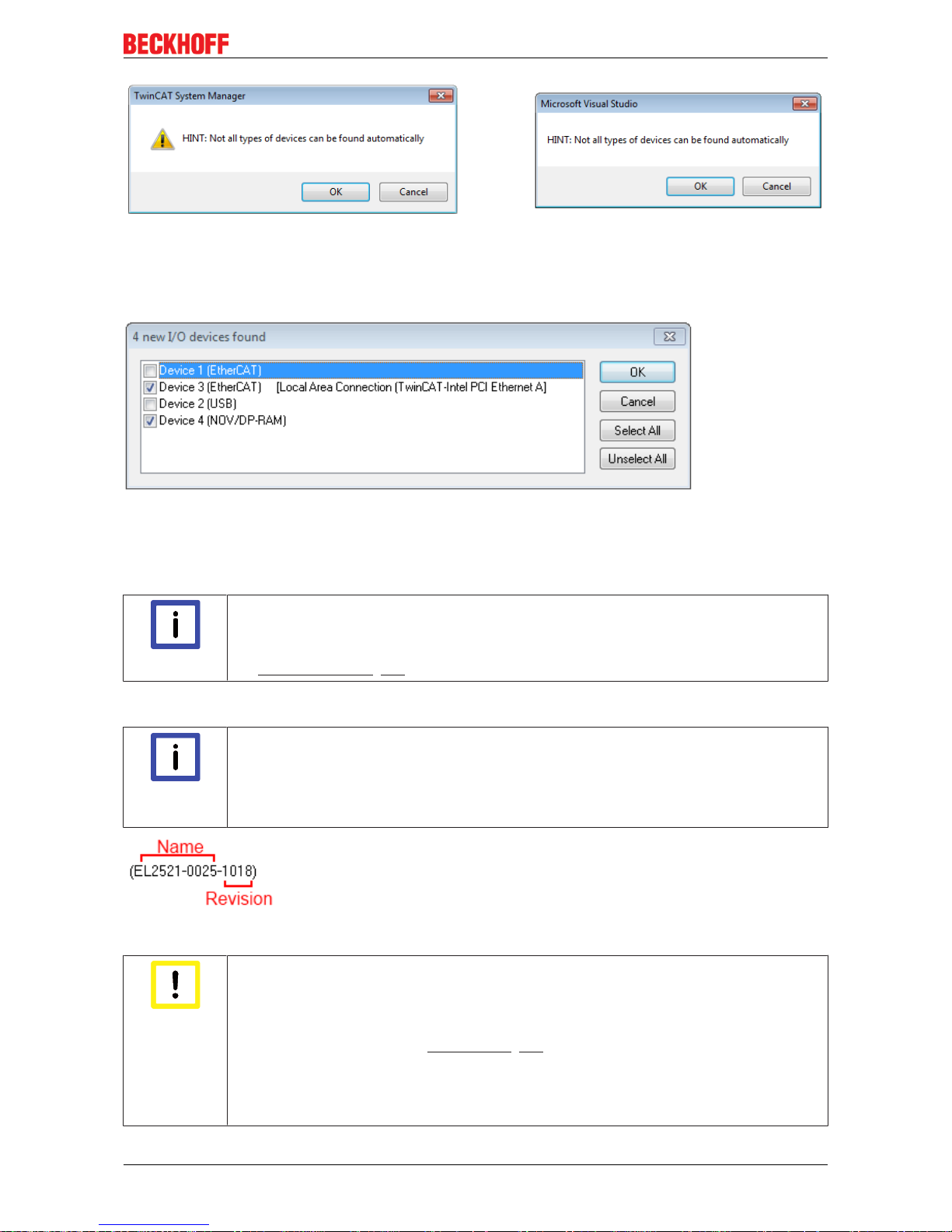 BECKHOFF

TwinCAT System Manager

HINT: Not all types of devices can be found automatically

OK Cancel

Microsoft Visual Studio

HINT: Not all types of devices can be found automatically

OK Cancel

4 new I/O devices found

Device 1 (EtherCAT)
Device 3 (EtherCAT) [Local Area Connection (TwinCAT-Intel PCI Ethernet A)
Device 2 (USB)
Device 4 (NOV/DP-RAM)

OK
Cancel
Select All
Unselect All

Name
(EL2521-0025-1018)
Revision